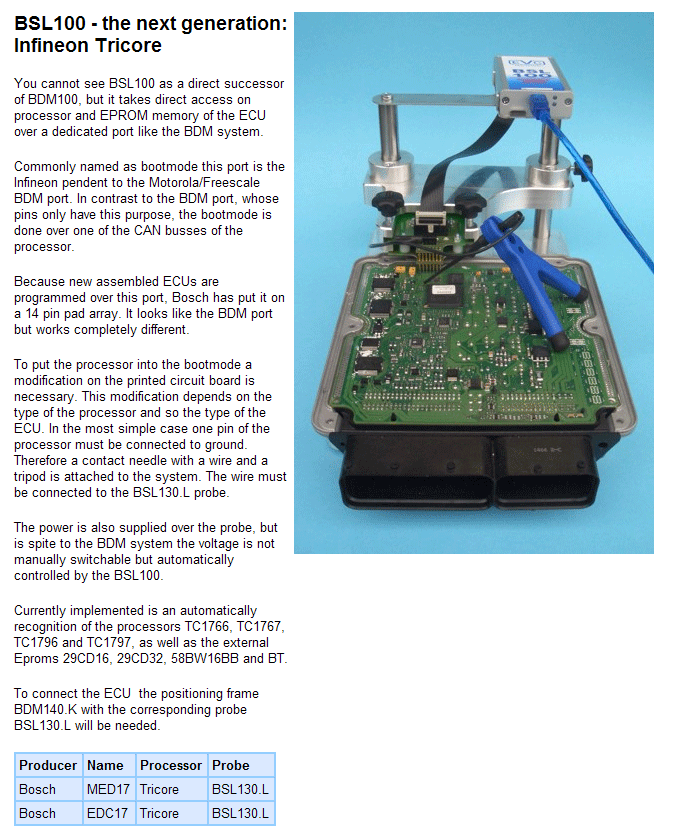 BSL100 - the next generation: Infineon Tricore

You cannot see BSL100 as a direct successor of BDM100, but it takes direct access on processor and EPROM memory of the ECU over a dedicated port like the BDM system.

Commonly named as bootmode this port is the Infineon pendent to the Motorola/Freescale BDM port. In contrast to the BDM port, whose pins only have this purpose, the bootmode is done over one of the CAN busses of the processor.

Because new assembled ECUs are programmed over this port, Bosch has put it on a 14 pin pad array. It looks like the BDM port but works completely different.

To put the processor into the bootmode a modification on the printed circuit board is necessary. This modification depends on the type of the processor and so the type of the ECU. In the most simple case one pin of the processor must be connected to ground. Therefore a contact needle with a wire and a tripod is attached to the system. The wire must be connected to the BSL130.L probe.

The power is also supplied over the probe, but is spite to the BDM system the voltage is not manually switchable but automatically controlled by the BSL100.

Currently implemented is an automatically recognition of the processors TC1766, TC1767, TC1796 and TC1797, as well as the external Eproms 29CD16, 29CD32, 58BW16BB and BT.

To connect the ECU the positioning frame BDM140.K with the corresponding probe BSL130.L will be needed.

| Producer | Name | Processor | Probe |
|---|---|---|---|
| Bosch | MED17 | Tricore | BSL130.L |
| Bosch | EDC17 | Tricore | BSL130.L |

EVC
BSL
100